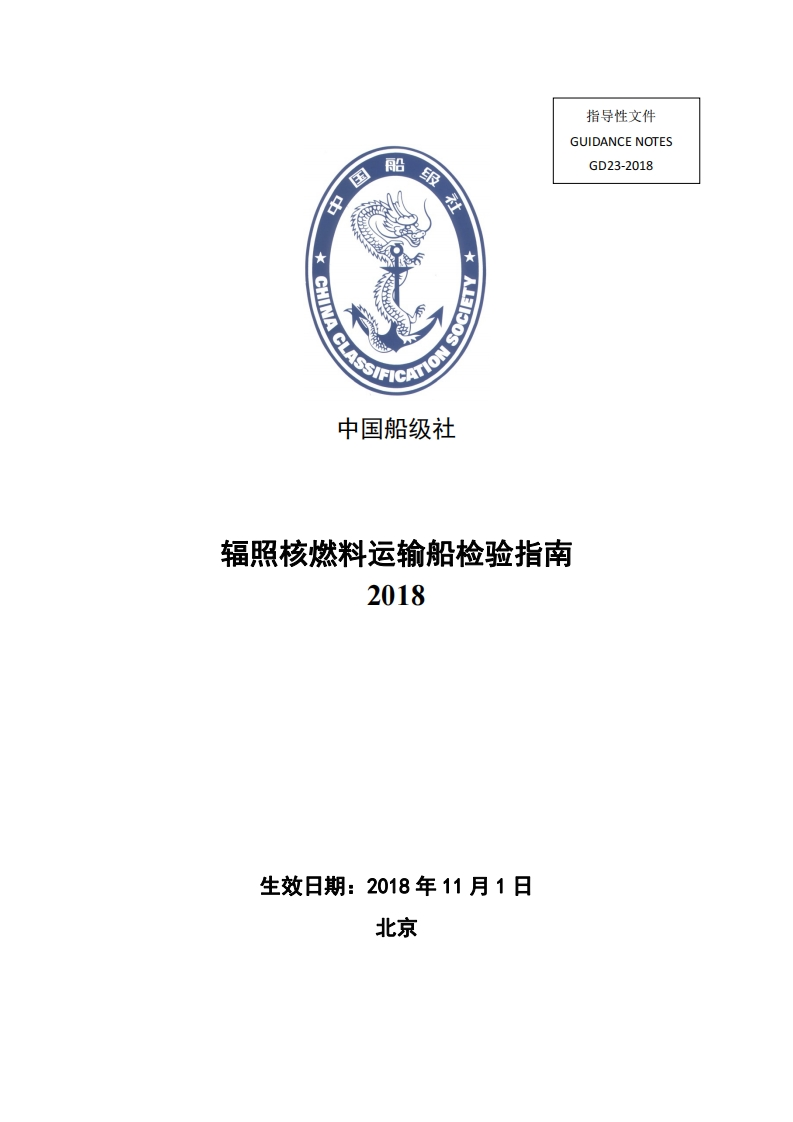 指导性文件
GUIDANCE NOTES
GD23-2018

中国船级社
CHINA CLASSIFICATION SOCIETY

中国船级社

辐照核燃料运输船检验指南
2018

生效日期：2018 年 11 月 1 日
北京